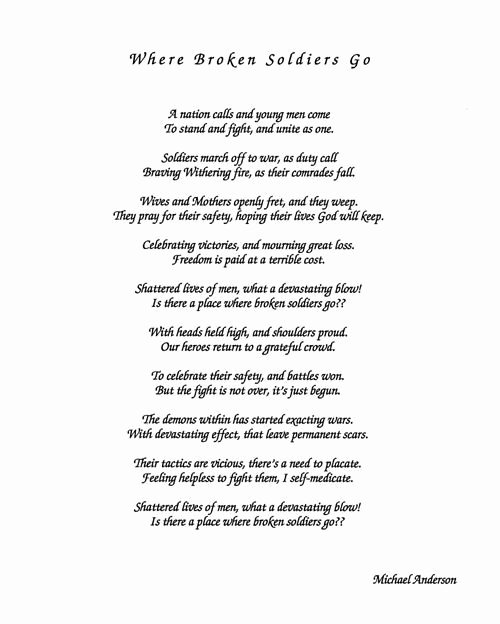 Where Broken Soldiers Go

A nation calls and young men come
To stand and fight, and unite as one.

Soldiers march off to war, as duty call
Braving Withering fire, as their comrades fall.

Wives and Mothers openly fret, and they weep.
They pray for their safety, hoping their lives God will keep.

Celebrating victories, and mourning great loss.
Freedom is paid at a terrible cost.

Shattered lives of men, what a devastating blow!
Is there a place where broken soldiers go??

With heads held high, and shoulders proud.
Our heroes return to a grateful crowd.

To celebrate their safety, and battles won.
But the fight is not over, it's just begun.

The demons within has started exacting wars.
With devastating effect, that leave permanent scars.

Their tactics are vicious, there's a need to placate.
Feeling helpless to fight them, I self-medicate.

Shattered lives of men, what a devastating blow!
Is there a place where broken soldiers go??

Michael Anderson